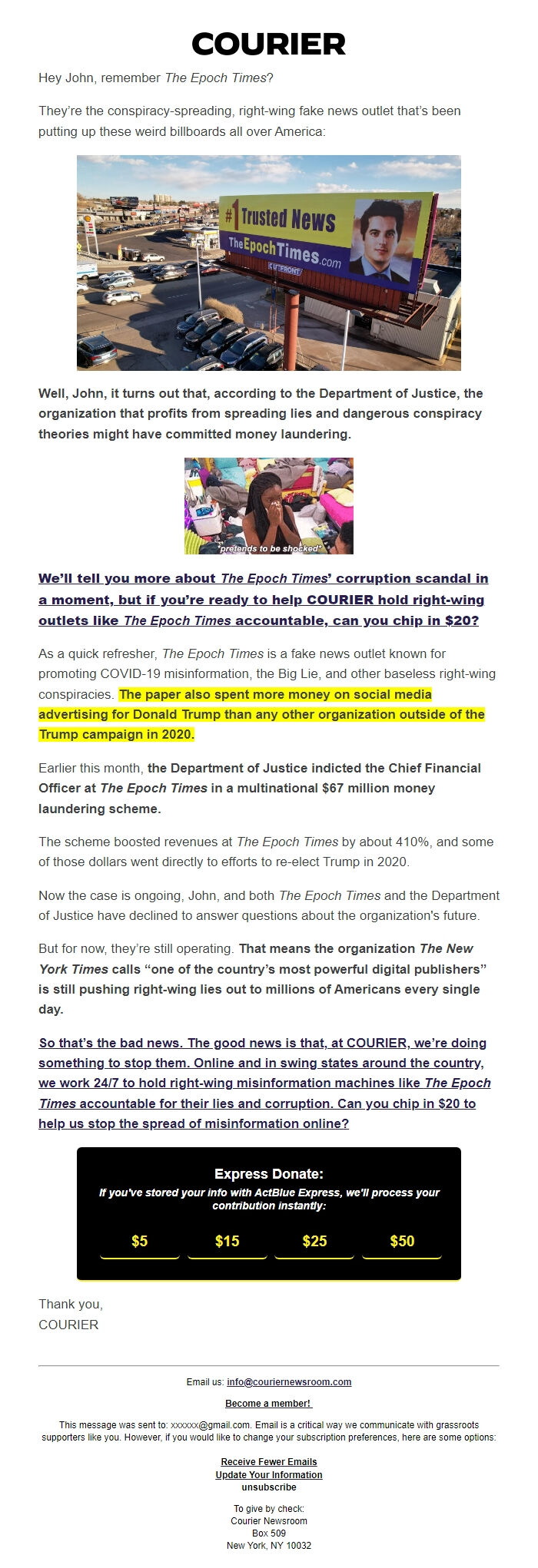 COURIER

Hey John, remember The Epoch Times?

They're the conspiracy-spreading, right-wing fake news outlet that's been putting up these weird billboards all over America:

#1 Trusted News
TheEpochTimes.com
OUTFRONT

Well, John, it turns out that, according to the Department of Justice, the organization that profits from spreading lies and dangerous conspiracy theories might have committed money laundering.

*pretends to be shocked*

We'll tell you more about The Epoch Times' corruption scandal in a moment, but if you're ready to help COURIER hold right-wing outlets like The Epoch Times accountable, can you chip in $20?

As a quick refresher, The Epoch Times is a fake news outlet known for promoting COVID-19 misinformation, the Big Lie, and other baseless right-wing conspiracies. The paper also spent more money on social media advertising for Donald Trump than any other organization outside of the Trump campaign in 2020.

Earlier this month, the Department of Justice indicted the Chief Financial Officer at The Epoch Times in a multinational $67 million money laundering scheme.

The scheme boosted revenues at The Epoch Times by about 410%, and some of those dollars went directly to efforts to re-elect Trump in 2020.

Now the case is ongoing, John, and both The Epoch Times and the Department of Justice have declined to answer questions about the organization's future.

But for now, they're still operating. That means the organization The New York Times calls "one of the country's most powerful digital publishers" is still pushing right-wing lies out to millions of Americans every single day.

So that's the bad news. The good news is that, at COURIER, we're doing something to stop them. Online and in swing states around the country, we work 24/7 to hold right-wing misinformation machines like The Epoch Times accountable for their lies and corruption. Can you chip in $20 to help us stop the spread of misinformation online?

Express Donate:
If you've stored your info with ActBlue Express, we'll process your contribution instantly:

$5 $15 $25 $50

Thank you,
COURIER

Email us: info@couriernewsroom.com

Become a member!

This message was sent to: xxxxxx@gmail.com. Email is a critical way we communicate with grassroots supporters like you. However, if you would like to change your subscription preferences, here are some options:

Receive Fewer Emails
Update Your Information
unsubscribe

To give by check:
Courier Newsroom
Box 509
New York, NY 10032